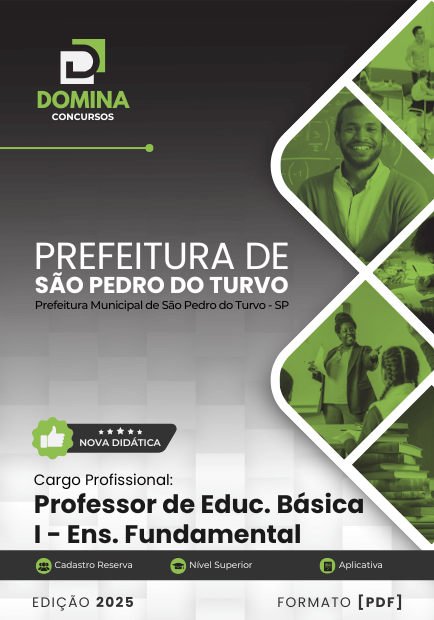 DOMINA
CONCURSOS

PREFEITURA DE
SÃO PEDRO DO TURVO
Prefeitura Municipal de São Pedro do Turvo - SP

NOVA DIDÁTICA

Cargo Profissional:
Professor de Educ. Básica I - Ens. Fundamental

Cadastro Reserva
Nível Superior
Aplicativa

EDIÇÃO 2025
FORMATO [PDF]